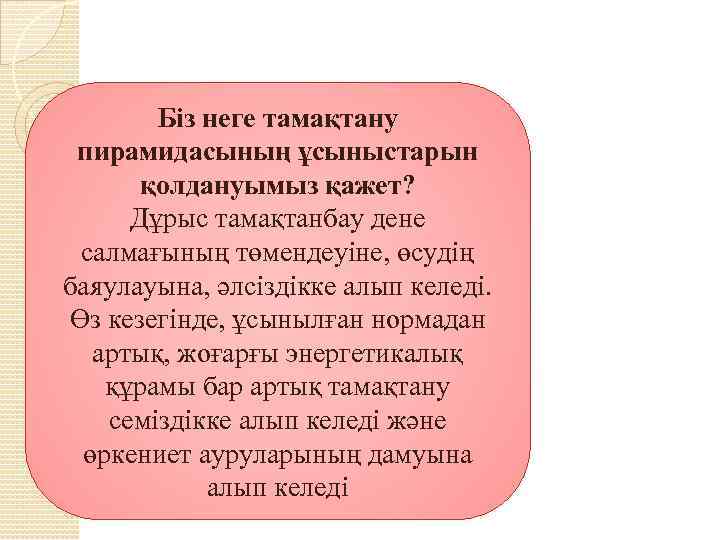 Біз неге тамақтану пирамидасының ұсыныстарын қолдануымыз қажет?

Дұрыс тамақтанбау дене салмағының төмендеуіне, өсудің баяулауына, әлсіздікке алып келеді. Өз кезегінде, ұсынылған нормадан артық, жоғарғы энергетикалық құрамы бар артық тамақтану семіздікке алып келеді және өркениет ауруларының дамуына алып келеді